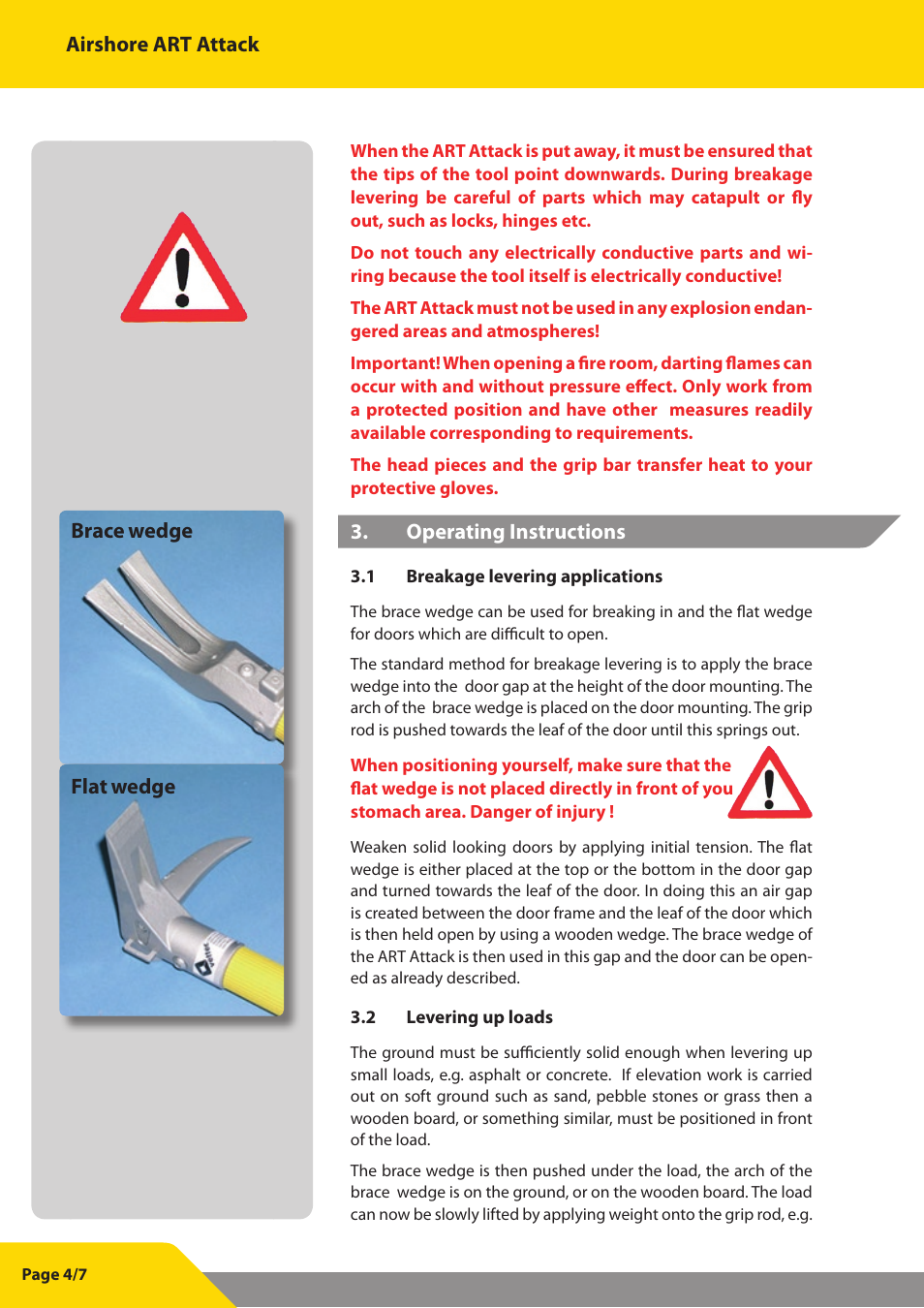 Airshore ART Attack

Brace wedge

Flat wedge

When the ART Attack is put away, it must be ensured that the tips of the tool point downwards. During breakage levering be careful of parts which may catapult or fly out, such as locks, hinges etc.

Do not touch any electrically conductive parts and wiring because the tool itself is electrically conductive!

The ART Attack must not be used in any explosion endangered areas and atmospheres!

Important! When opening a fire room, darting flames can occur with and without pressure effect. Only work from a protected position and have other measures readily available corresponding to requirements.

The head pieces and the grip bar transfer heat to your protective gloves.

3. Operating Instructions

3.1 Breakage levering applications

The brace wedge can be used for breaking in and the flat wedge for doors which are difficult to open.

The standard method for breakage levering is to apply the brace wedge into the door gap at the height of the door mounting. The arch of the brace wedge is placed on the door mounting. The grip rod is pushed towards the leaf of the door until this springs out.

When positioning yourself, make sure that the flat wedge is not placed directly in front of you stomach area. Danger of injury !

Weaken solid looking doors by applying initial tension. The flat wedge is either placed at the top or the bottom in the door gap and turned towards the leaf of the door. In doing this an air gap is created between the door frame and the leaf of the door which is then held open by using a wooden wedge. The brace wedge of the ART Attack is then used in this gap and the door can be opened as already described.

3.2 Levering up loads

The ground must be sufficiently solid enough when levering up small loads, e.g. asphalt or concrete. If elevation work is carried out on soft ground such as sand, pebble stones or grass then a wooden board, or something similar, must be positioned in front of the load.

The brace wedge is then pushed under the load, the arch of the brace wedge is on the ground, or on the wooden board. The load can now be slowly lifted by applying weight onto the grip rod, e.g.

Page 4/7